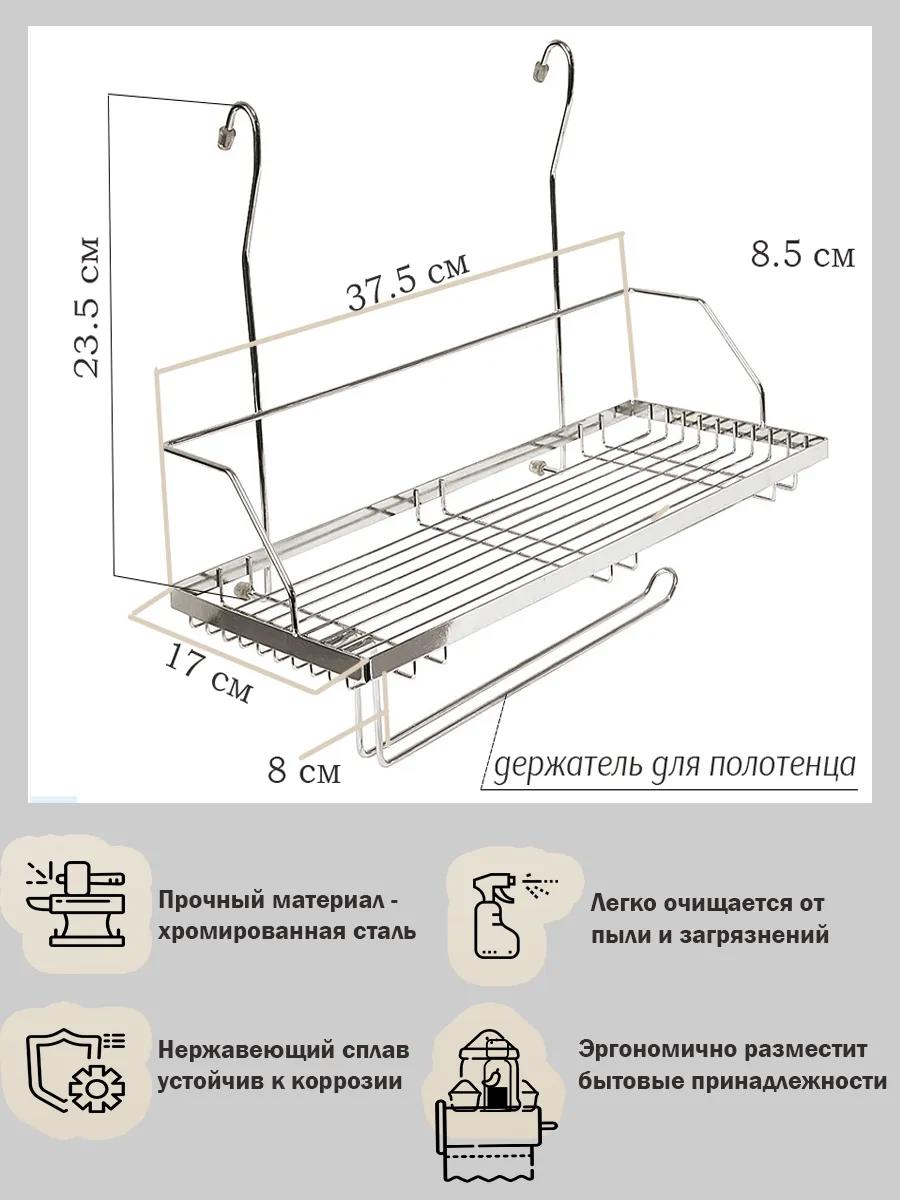 23.5 см

37.5 см

8.5 см

17 см

8 см

держатель для полотенца

Прочный материал - хромированная сталь

Легко очищается от пыли и загрязнений

Нержавеющий сплав устойчив к коррозии

Эргономично разместит бытовые принадлежности